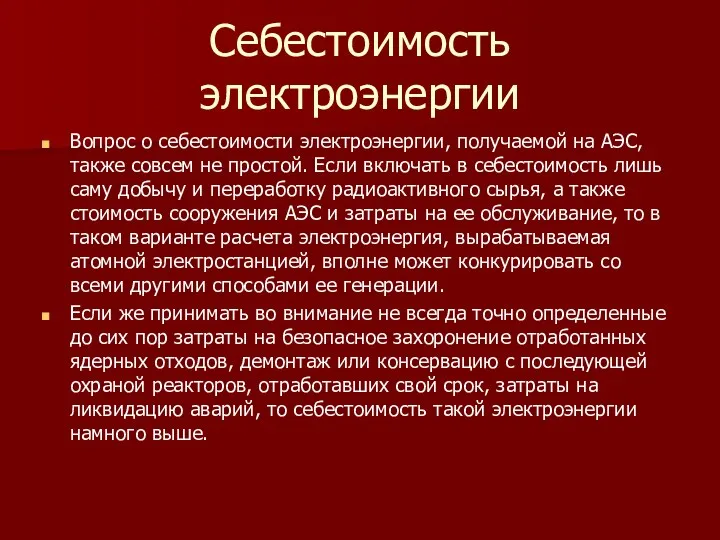 Себестоимость электроэнергии

Вопрос о себестоимости электроэнергии, получаемой на АЭС, также совсем не простой. Если включать в себестоимость лишь саму добычу и переработку радиоактивного сырья, а также стоимость сооружения АЭС и затраты на ее обслуживание, то в таком варианте расчета электроэнергия, вырабатываемая атомной электростанцией, вполне может конкурировать со всеми другими способами ее генерации.

Если же принимать во внимание не всегда точно определенные до сих пор затраты на безопасное захоронение отработанных ядерных отходов, демонтаж или консервацию с последующей охраной реакторов, отработавших свой срок, затраты на ликвидацию аварий, то себестоимость такой электроэнергии намного выше.